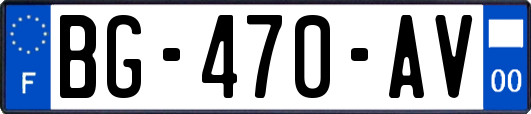 F
BG-470-AV
00